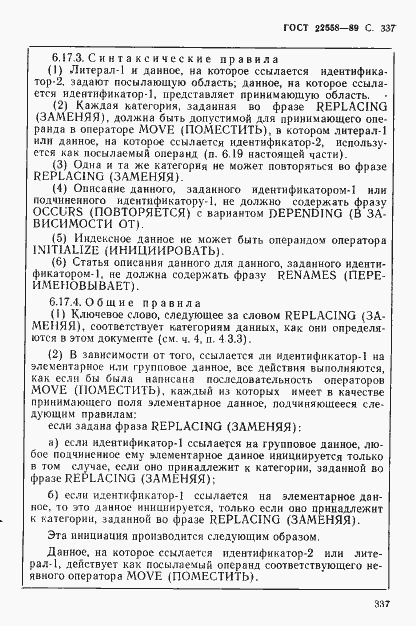 ГОСТ 22558—89 С. 337

6.17.3. Синтаксические правила

(1) Литерал-1 и данное, на которое ссылается идентификатор-2, задают посылающую область; данное, на которое ссылается идентификатор-1, представляет принимающую область.

(2) Каждая категория, заданная во фразе REPLACING (ЗАМЕНЯЯ), должна быть допустимой для принимающего операнда в операторе MOVE (ПОМЕСТИТЬ), в котором литерал-1 или данное, на которое ссылается идентификатор-2, используется как посылаемый операнд (п. 6.19 настоящей части).

(3) Одна и та же категория не может повторяться во фразе REPLACING (ЗАМЕНЯЯ).

(4) Описание данного, заданного идентификатором-1 или подчиненного идентификатору-1, не должно содержать фразу OCCURS (ПОВТОРЯЕТСЯ) с вариантом DEPENDING (В ЗАВИСИМОСТИ ОТ).

(5) Индексное данное не может быть операндом оператора INITIALIZE (ИНИЦИИРОВАТЬ).

(6) Статья описания данного для данного, заданного идентификатором-1, не должна содержать фразу RENAMES (ПЕРЕИМЕНОВЫВАЕТ).

6.17.4. Общие правила

(1) Ключевое слово, следующее за словом REPLACING (ЗАМЕНЯЯ), соответствует категориям данных, как они определяются в этом документе (см. ч. 4, п. 4.3.3).

(2) В зависимости от того, ссылается ли идентификатор-1 на элементарное или групповое данное, все действия выполняются, как если бы была написана последовательность операторов MOVE (ПОМЕСТИТЬ), каждый из которых имеет в качестве принимающего поля элементарное данное, подчиняющееся следующим правилам:

если задана фраза REPLACING (ЗАМЕНЯЯ):

а) если идентификатор-1 ссылается на групповое данное, любое подчиненное ему элементарное данное инициируется только в том случае, если оно принадлежит к категории, заданной во фразе REPLACING (ЗАМЕНЯЯ);

б) если идентификатор-1 ссылается на элементарное данное, то это данное инициируется, только если оно принадлежит к категории, заданной во фразе REPLACING (ЗАМЕНЯЯ).

Эта инициация производится следующим образом.

Данное, на которое ссылается идентификатор-2 или литерал-1, действует как посылаемый операнд соответствующего неявного оператора MOVE (ПОМЕСТИТЬ).

337